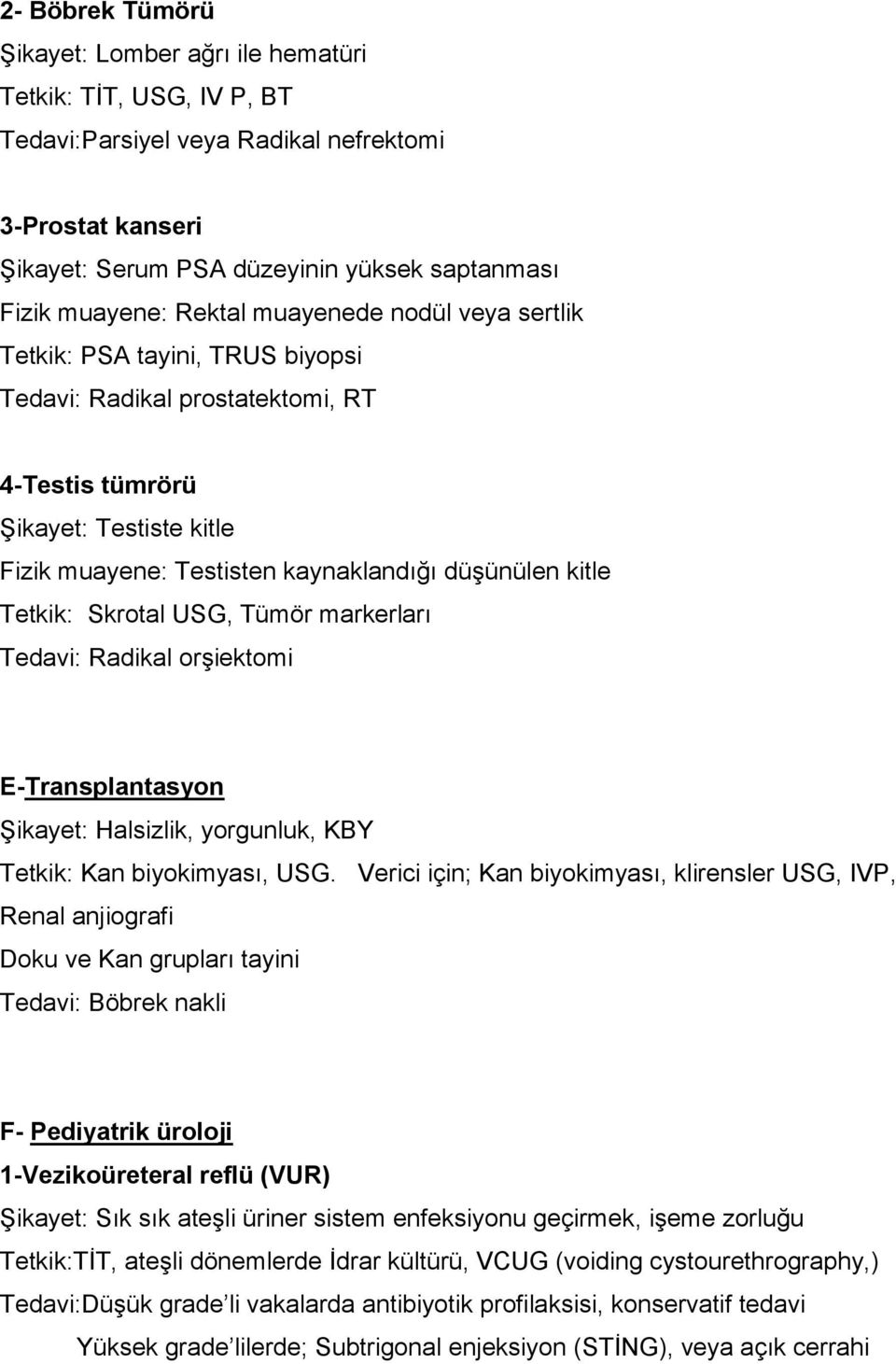 2- Böbrek Tümörü
Şikayet: Lomber ağrı ile hematüri
Tetkik: TİT, USG, IV P, BT
Tedavi:Parsiyel veya Radikal nefrektomi

3-Prostat kanseri
Şikayet: Serum PSA düzeyinin yüksek saptanması
Fizik muayene: Rektal muayenede nodül veya sertlik
Tetkik: PSA tayini, TRUS biyopsi
Tedavi: Radikal prostatektomi, RT

4-Testis tümrörü
Şikayet: Testiste kitle
Fizik muayene: Testisten kaynaklandığı düşünülen kitle
Tetkik: Skrotal USG, Tümör markerları
Tedavi: Radikal orşiektomi

E-Transplantasyon
Şikayet: Halsizlik, yorgunluk, KBY
Tetkik: Kan biyokimyası, USG. Verici için; Kan biyokimyası, klirensler USG, IVP, Renal anjiografi
Doku ve Kan grupları tayini
Tedavi: Böbrek nakli

F- Pediyatrik üroloji
1-Vezikoüreteral reflü (VUR)
Şikayet: Sık sık ateşli üriner sistem enfeksiyonu geçirmek, işeme zorluğu
Tetkik:TİT, ateşli dönemlerde İdrar kültürü, VCUG (voiding cystourethrography,)
Tedavi:Düşük grade'li vakalarda antibiyotik profilaksisi, konservatif tedavi
Yüksek grade'lilerde; Subtrigonal enjeksiyon (STİNG), veya açık cerrahi